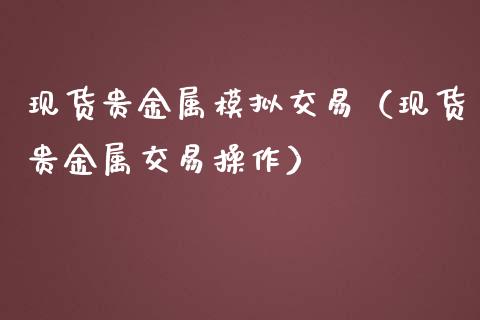 现货贵金属模拟交易（现货贵金属交易操作）